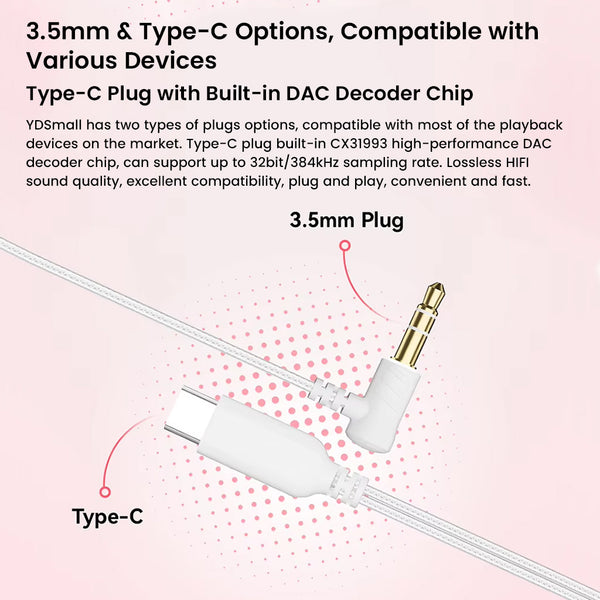 3.5mm & Type-C Options, Compatible with Various Devices

Type-C Plug with Built-in DAC Decoder Chip

YDSmall has two types of plugs options, compatible with most of the playback devices on the market. Type-C plug built-in CX31993 high-performance DAC decoder chip, can support up to 32bit/384kHz sampling rate. Lossless HIFI sound quality, excellent compatibility, plug and play, convenient and fast.

3.5mm Plug

Type-C